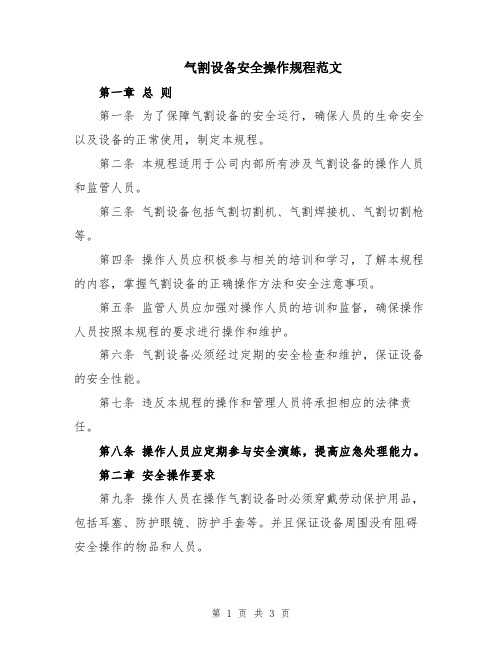 气割设备安全操作规程范文

第一章 总 则

第一条 为了保障气割设备的安全运行，确保人员的生命安全以及设备的正常使用，制定本规程。

第二条 本规程适用于公司内部所有涉及气割设备的操作人员和监管人员。

第三条 气割设备包括气割切割机、气割焊接机、气割切割枪等。

第四条 操作人员应积极参与相关的培训和学习，了解本规程的内容，掌握气割设备的正确操作方法和安全注意事项。

第五条 监管人员应加强对操作人员的培训和监督，确保操作人员按照本规程的要求进行操作和维护。

第六条 气割设备必须经过定期的安全检查和维护，保证设备的安全性能。

第七条 违反本规程的操作和管理人员将承担相应的法律责任。

第八条 操作人员应定期参与安全演练，提高应急处理能力。

第二章 安全操作要求

第九条 操作人员在操作气割设备时必须穿戴劳动保护用品，包括耳塞、防护眼镜、防护手套等。并且保证设备周围没有阻碍安全操作的物品和人员。

第 1 页 共 3 页